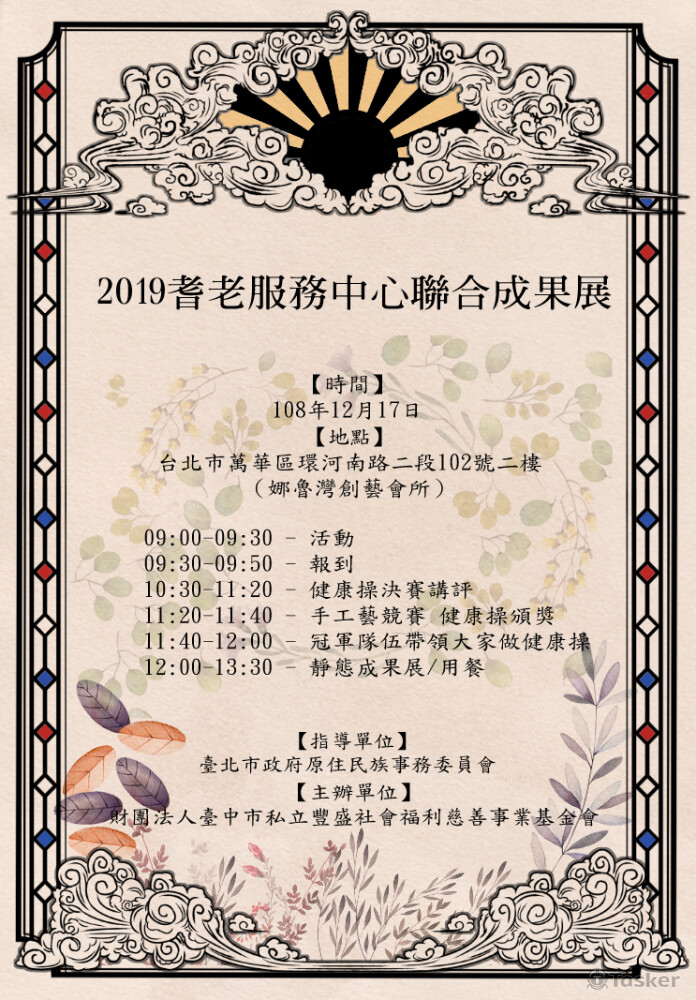 2019耆老服務中心聯合成果展

【時間】
108年12月17日
【地點】
台北市萬華區環河南路二段102號二樓
(娜魯灣創藝會所)

09:00-09:30 - 活動
09:30-09:50 - 報到
10:30-11:20 - 健康操決賽講評
11:20-11:40 - 手工藝競賽 健康操頒獎
11:40-12:00 - 冠軍隊伍帶領大家做健康操
12:00-13:30 - 靜態成果展/用餐

【指導單位】
臺北市政府原住民族事務委員會
【主辦單位】
財團法人臺中市私立豐盛社會福利慈善事業基金會

Tasker